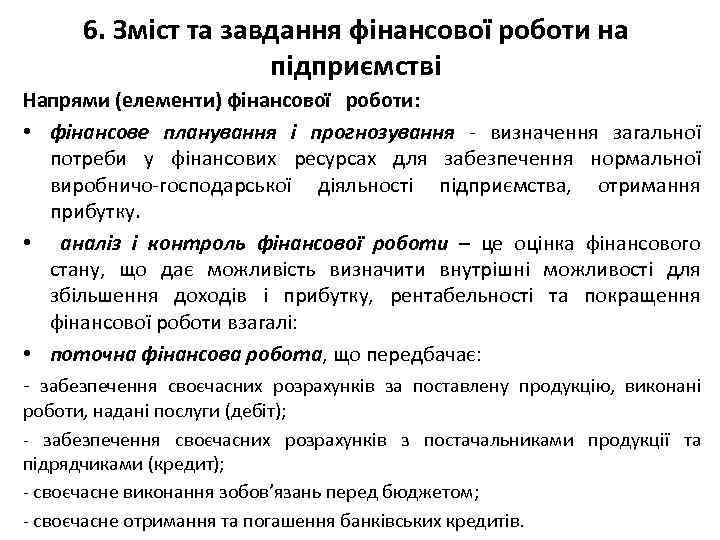 6. Зміст та завдання фінансової роботи на підприємстві

Напрями (елементи) фінансової роботи:

• фінансове планування і прогнозування - визначення загальної потреби у фінансових ресурсах для забезпечення нормальної виробничо-господарської діяльності підприємства, отримання прибутку.

• аналіз і контроль фінансової роботи – це оцінка фінансового стану, що дає можливість визначити внутрішні можливості для збільшення доходів і прибутку, рентабельності та покращення фінансової роботи взагалі:

• поточна фінансова робота, що передбачає:

- забезпечення своєчасних розрахунків за поставлену продукцію, виконані роботи, надані послуги (дебіт);

- забезпечення своєчасних розрахунків з постачальниками продукції та підрядчиками (кредит);

- своєчасне виконання зобов'язань перед бюджетом;

- своєчасне отримання та погашення банківських кредитів.